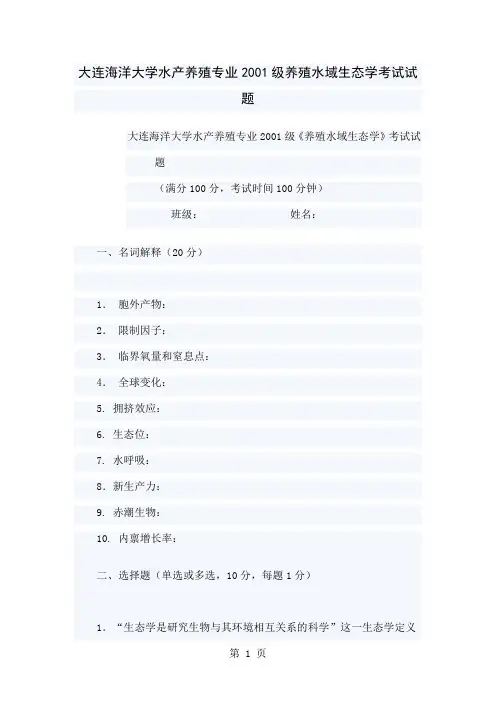 大连海洋大学水产养殖专业2001级养殖水域生态学考试试题

大连海洋大学水产养殖专业2001级《养殖水域生态学》考试试题

（满分100分，考试时间100分钟）

班级： 姓名：

一、名词解释（20分）

1. 胞外产物：

2. 限制因子：

3. 临界氧量和窒息点：

4. 全球变化：

5. 拥挤效应：

6. 生态位：

7. 水呼吸：

8. 新生产力：

9. 赤潮生物：

10. 内禀增长率：

二、选择题（单选或多选，10分，每题1分）

1. “生态学是研究生物与其环境相互关系的科学”这一生态学定义

第 1 页